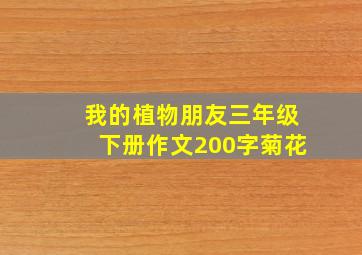 我的植物朋友三年级下册作文200字菊花